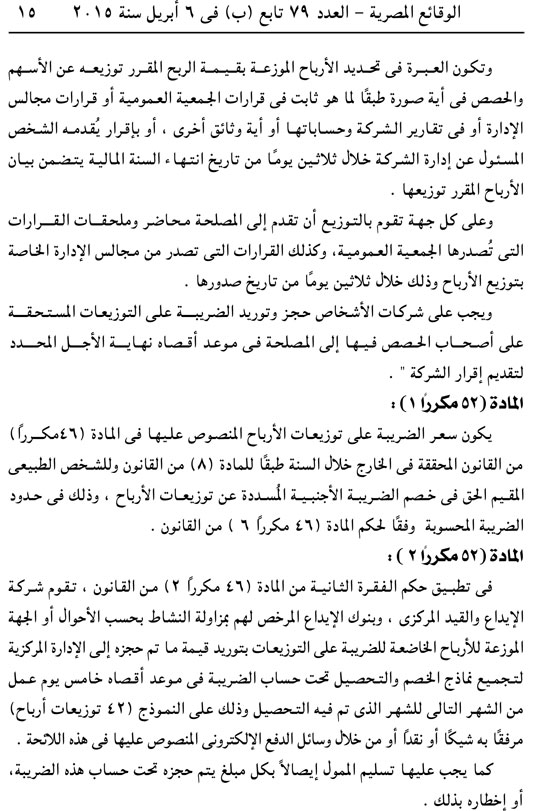 الوقائع المصرية - العدد ٧٩ تابع (ب) فى ٦ أبريل سنة ٢٠١٥    ١٥

وتكون العبرة فى تحديد الأرباح الموزعة بقيمة الربح المقرر توزيعه عن الأسهم والحصص فى أية صورة طبقًا لما هو ثابت فى قرارات الجمعية العمومية أو قرارات مجالس الإدارة أو فى تقارير الشركة وحساباتها أو أية وثائق أخرى ، أو بإقرار يُقدمه الشخص المسئول عن إدارة الشركة خلال ثلاثين يومًا من تاريخ انتهاء السنة المالية يتضمن بيان الأرباح المقرر توزيعها .

وعلى كل جهة تقوم بالتوزيع أن تقدم إلى المصلحة محاضر وملحقات القرارات التى تُصدرها الجمعية العمومية، وكذلك القرارات التى تصدر من مجالس الإدارة الخاصة بتوزيع الأرباح وذلك خلال ثلاثين يومًا من تاريخ صدورها .

ويجب على شركات الأشخاص حجز وتوريد الضريبة على التوزيعات المستحقة على أصحاب الحصص فيها إلى المصلحة فى موعد أقصاه نهاية الأجل المحدد لتقديم إقرار الشركة " .

المادة (٥٢ مكررًا ١) :

يكون سعر الضريبة على توزيعات الأرباح المنصوص عليها فى المادة (٤٦مكرراً) من القانون المحققة فى الخارج خلال السنة طبقًا للمادة (٨) من القانون وللشخص الطبيعى المقيم الحق فى خصم الضريبة الأجنبية المُسددة عن توزيعات الأرباح ، وذلك فى حدود الضريبة المحسوبة وفقًا لحكم المادة (٤٦ مكرراً ٦ ) من القانون .

المادة (٥٢ مكررًا ٢) :

فى تطبيق حكم الفقرة الثانية من المادة (٤٦ مكرراً ٢) من القانون ، تقوم شركة الإيداع والقيد المركزى ، وبنوك الإيداع المرخص لهم بمزاولة النشاط بحسب الأحوال أو الجهة الموزعة للأرباح الخاضعة للضريبة على التوزيعات بتوريد قيمة ما تم حجزه إلى الإدارة المركزية لتجميع نماذج الخصم والتحصيل تحت حساب الضريبة فى موعد أقصاه خامس يوم عمل من الشهر التالى للشهر الذى تم فيه التحصيل وذلك على النموذج (٤٢ توزيعات أرباح) مرفقًا به شيكًا أو نقداً أو من خلال وسائل الدفع الإلكترونى المنصوص عليها فى هذه اللائحة .

كما يجب عليها تسليم الممول إيصالاً بكل مبلغ يتم حجزه تحت حساب هذه الضريبة، أو إخطاره بذلك .